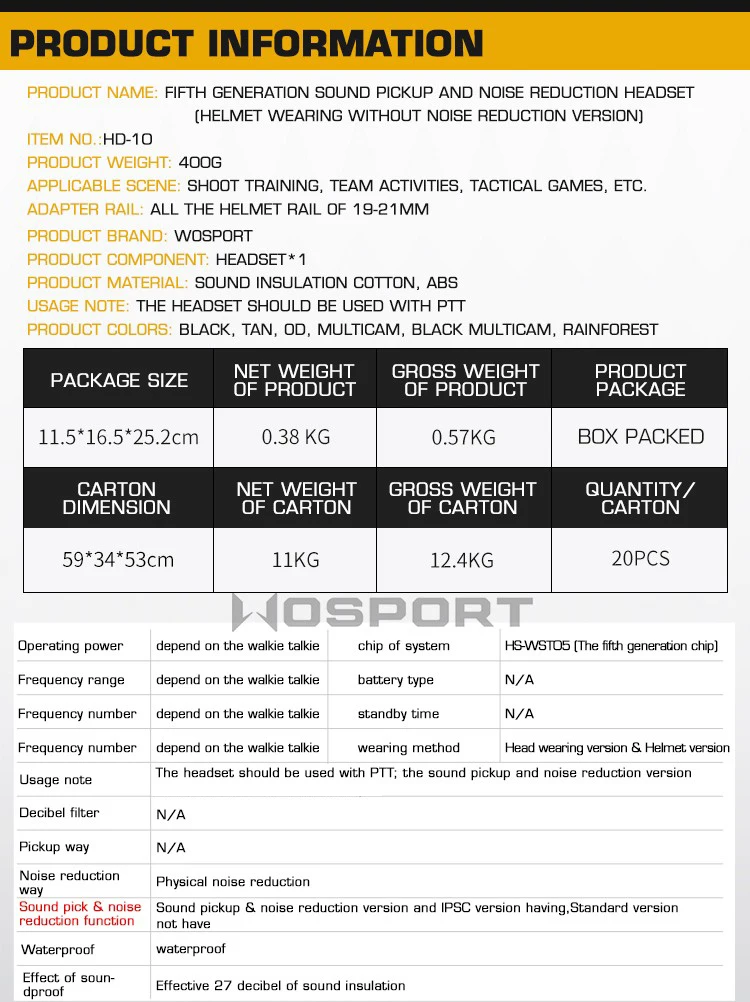 PRODUCT INFORMATION

PRODUCT NAME: FIFTH GENERATION SOUND PICKUP AND NOISE REDUCTION HEADSET (HELMET WEARING WITHOUT NOISE REDUCTION VERSION)

ITEM NO.:HD-10

PRODUCT WEIGHT: 400G

APPLICABLE SCENE: SHOOT TRAINING, TEAM ACTIVITIES, TACTICAL GAMES, ETC.

ADAPTER RAIL: ALL THE HELMET RAIL OF 19-21MM

PRODUCT BRAND: WOSPORT

PRODUCT COMPONENT: HEADSET*1

PRODUCT MATERIAL: SOUND INSULATION COTTON, ABS

USAGE NOTE: THE HEADSET SHOULD BE USED WITH PTT

PRODUCT COLORS: BLACK, TAN, OD, MULTICAM, BLACK MULTICAM, RAINFOREST

| PACKAGE SIZE | NET WEIGHT OF PRODUCT | GROSS WEIGHT OF PRODUCT | PRODUCT PACKAGE |
|---|---|---|---|
| 11.5*16.5*25.2cm | 0.38 KG | 0.57KG | BOX PACKED |
| CARTON DIMENSION | NET WEIGHT OF CARTON | GROSS WEIGHT OF CARTON | QUANTITY/ CARTON |
| 59*34*53cm | 11KG | 12.4KG | 20PCS |

WOSPORT

| Operating power | depend on the walkie talkie | chip of system | HS-WST05 (The fifth generation chip) |
|---|---|---|---|
| Frequency range | depend on the walkie talkie | battery type | N/A |
| Frequency number | depend on the walkie talkie | standby time | N/A |
| Frequency number | depend on the walkie talkie | wearing method | Head wearing version & Helmet version |
| Usage note | The headset should be used with PTT; the sound pickup and noise reduction version | | |
| Decibel filter | N/A | | |
| Pickup way | N/A | | |
| Noise reduction way | Physical noise reduction | | |
| Sound pick & noise reduction function | Sound pickup & noise reduction version and IPSC version having,Standard version not have | | |
| Waterproof | waterproof | | |
| Effect of soundproof | Effective 27 decibel of sound insulation | | |